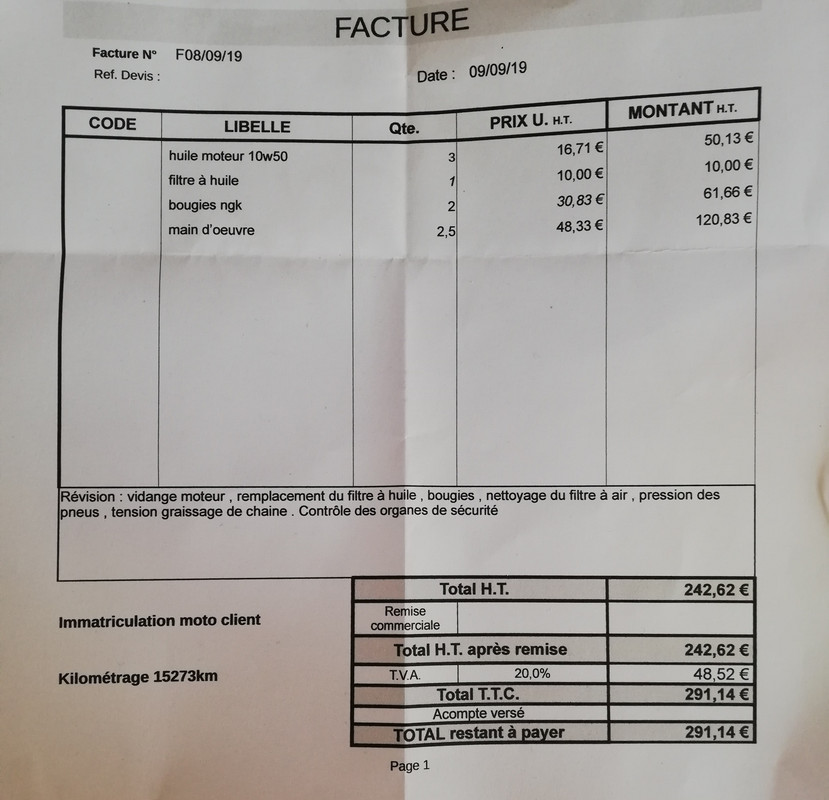 FACTURE

Facture N° F08/09/19
Ref. Devis :
Date : 09/09/19

| CODE | LIBELLE | Qte. | PRIX U. H.T. | MONTANT H.T. |
|---|---|---|---|---|
| | huile moteur 10w50 | 3 | 16,71 € | 50,13 € |
| | filtre à huile | 1 | 10,00 € | 10,00 € |
| | bougies ngk | 2 | 30,83 € | 61,66 € |
| | main d'oeuvre | 2,5 | 48,33 € | 120,83 € |

Révision : vidange moteur , remplacement du filtre à huile , bougies , nettoyage du filtre à air , pression des pneus , tension graissage de chaine . Contrôle des organes de sécurité

Immatriculation moto client

Kilométrage 15273km

Total H.T. 242,62 €
Remise commerciale
Total H.T. après remise 242,62 €
T.V.A. 20,0% 48,52 €
Total T.T.C. 291,14 €
Acompte versé
TOTAL restant à payer 291,14 €

Page 1